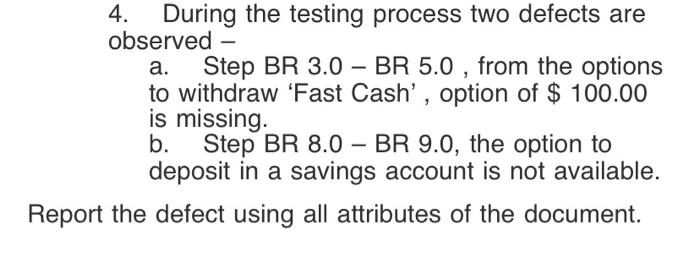 4. During the testing process two defects are observed –

a. Step BR 3.0 – BR 5.0 , from the options to withdraw ‘Fast Cash’ , option of \$ 100.00 is missing.

b. Step BR 8.0 – BR 9.0, the option to deposit in a savings account is not available.

Report the defect using all attributes of the document.